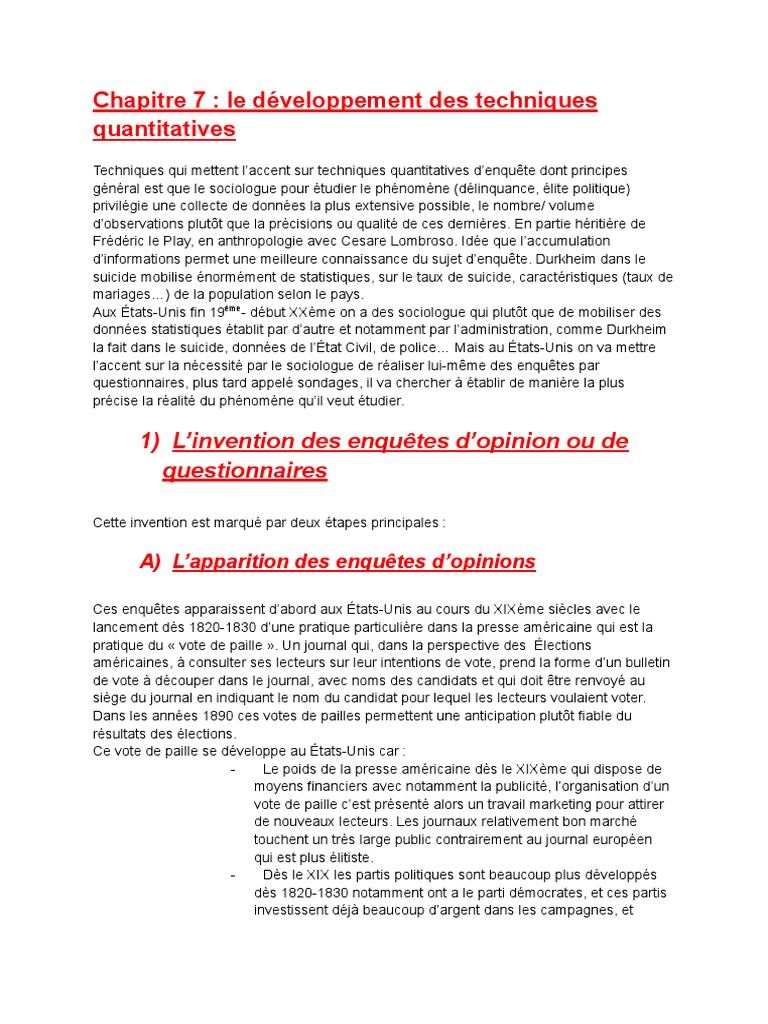 Chapitre 7 : le développement des techniques quantitatives

Techniques qui mettent l'accent sur techniques quantitatives d'enquête dont principes général est que le sociologue pour étudier le phénomène (délinquance, élite politique) privilégie une collecte de données la plus extensive possible, le nombre/ volume d'observations plutôt que la précisions ou qualité de ces dernières. En partie héritière de Frédéric le Play, en anthropologie avec Cesare Lombroso. Idée que l'accumulation d'informations permet une meilleure connaissance du sujet d'enquête. Durkheim dans le suicide mobilise énormément de statistiques, sur le taux de suicide, caractéristiques (taux de mariages…) de la population selon le pays.
Aux États-Unis fin 19$^{ème}$- début XXème on a des sociologue qui plutôt que de mobiliser des données statistiques établit par d'autre et notamment par l'administration, comme Durkheim la fait dans le suicide, données de l'État Civil, de police… Mais au États-Unis on va mettre l'accent sur la nécessité par le sociologue de réaliser lui-même des enquêtes par questionnaires, plus tard appelé sondages, il va chercher à établir de manière la plus précise la réalité du phénomène qu'il veut étudier.

1) L'invention des enquêtes d'opinion ou de questionnaires

Cette invention est marqué par deux étapes principales :

A) L'apparition des enquêtes d'opinions

Ces enquêtes apparaissent d'abord aux États-Unis au cours du XIXème siècles avec le lancement dès 1820-1830 d'une pratique particulière dans la presse américaine qui est la pratique du « vote de paille ». Un journal qui, dans la perspective des Élections américaines, à consulter ses lecteurs sur leur intentions de vote, prend la forme d'un bulletin de vote à découper dans le journal, avec noms des candidats et qui doit être renvoyé au siège du journal en indiquant le nom du candidat pour lequel les lecteurs voulaient voter. Dans les années 1890 ces votes de pailles permettent une anticipation plutôt fiable du résultats des élections.
Ce vote de paille se développe au États-Unis car :
- Le poids de la presse américaine dès le XIXème qui dispose de moyens financiers avec notamment la publicité, l'organisation d'un vote de paille c'est présenté alors un travail marketing pour attirer de nouveaux lecteurs. Les journaux relativement bon marché touchent un très large public contrairement au journal européen qui est plus élitiste.
- Dès le XIX les partis politiques sont beaucoup plus développés dès 1820-1830 notamment ont a le parti démocrates, et ces partis investissent déjà beaucoup d'argent dans les campagnes, et